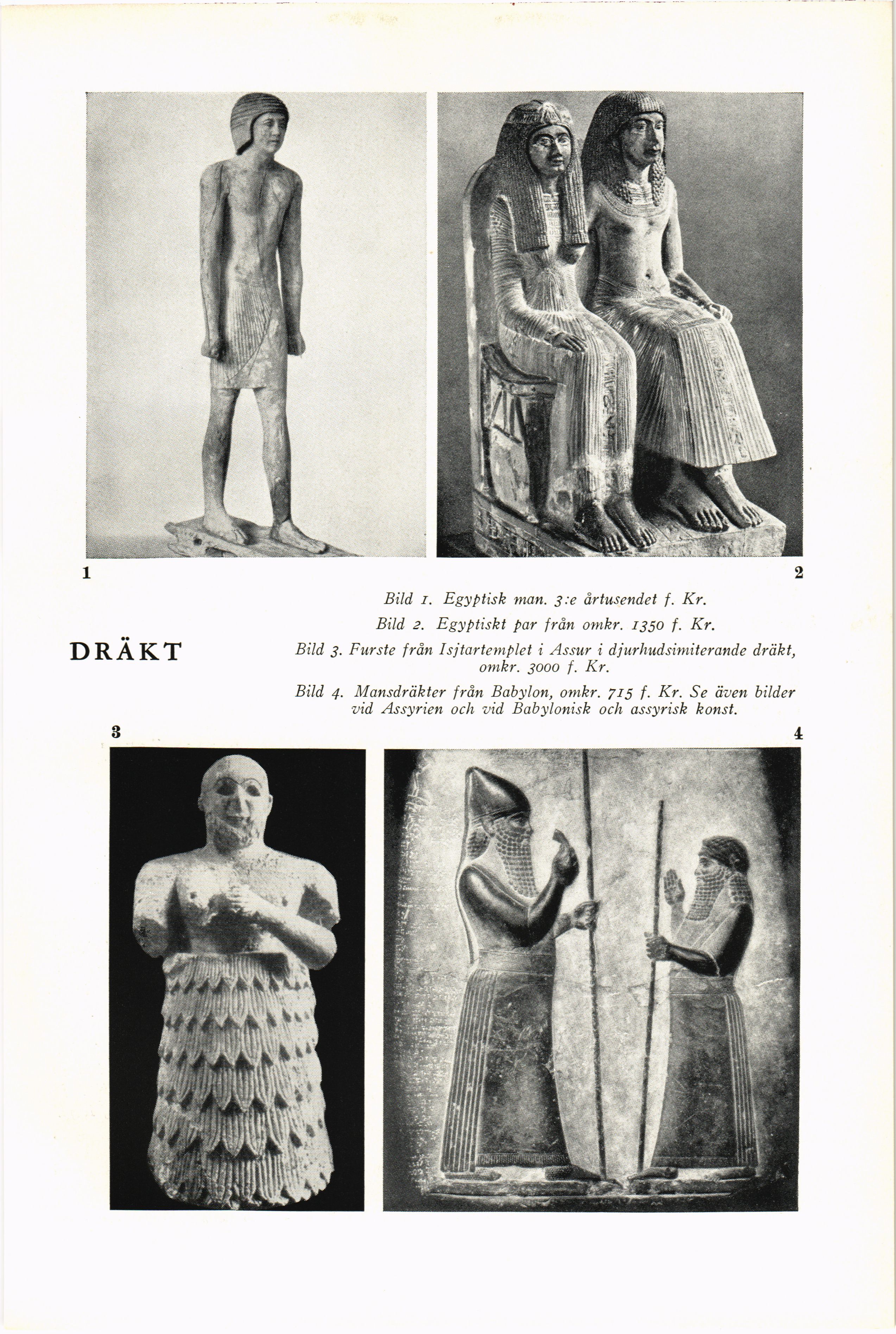 1

2

DRÄKT

Bild 1. Egyptisk man. 3:e årtusendet f. Kr.

Bild 2. Egyptiskt par från omkr. 1350 f. Kr.

Bild 3. Furste från Isjtartemplet i Assur i djurhudsimiterande dräkt, omkr. 3000 f. Kr.

Bild 4. Mansdräkter från Babylon, omkr. 715 f. Kr. Se även bilder vid Assyrien och vid Babylonisk och assyrisk konst.

3

4